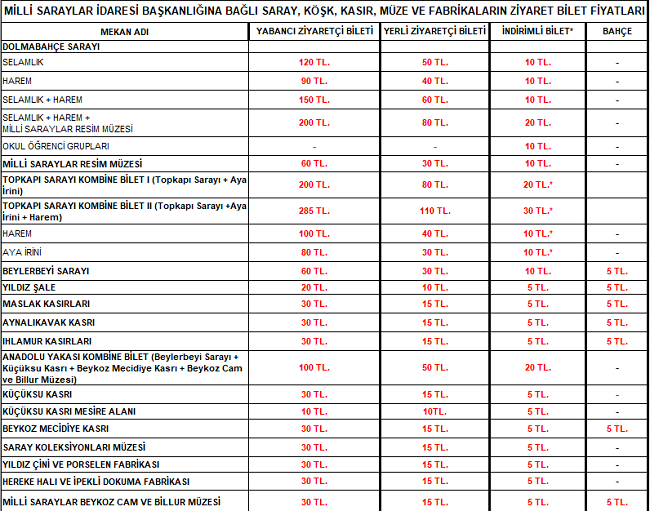 MİLLİ SARAYLAR İDARESİ BAŞKANLIĞINA BAĞLI SARAY, KÖŞK, KASIR, MÜZE VE FABRİKALARIN ZİYARET BİLET FİYATLARI

| MEKAN ADI | YABANCI ZİYARETÇİ BİLETİ | YERLİ ZİYARETÇİ BİLETİ | İNDİRİMLİ BİLET* | BAHÇE |
|---|---|---|---|---|
| DOLMABAHÇE SARAYI | | | | |
| SELAMLIK | 120 TL. | 50 TL. | 10 TL. | - |
| HAREM | 90 TL. | 40 TL. | 10 TL. | - |
| SELAMLIK + HAREM | 150 TL. | 60 TL. | 10 TL. | - |
| SELAMLIK + HAREM + MİLLİ SARAYLAR RESİM MÜZESİ | 200 TL. | 80 TL. | 20 TL. | - |
| OKUL ÖĞRENCİ GRUPLARI | - | - | 10 TL. | - |
| MİLLİ SARAYLAR RESİM MÜZESİ | 60 TL. | 30 TL. | 10 TL. | - |
| TOPKAPI SARAYI KOMBİNE BİLET I (Topkapı Sarayı + Aya İrini) | 200 TL. | 80 TL. | 20 TL.* | |
| TOPKAPI SARAYI KOMBİNE BİLET II (Topkapı Sarayı +Aya İrini + Harem) | 285 TL. | 110 TL. | 30 TL.* | |
| HAREM | 100 TL. | 40 TL. | 10 TL.* | - |
| AYA İRİNİ | 80 TL. | 30 TL. | 10 TL.* | - |
| BEYLERBEYİ SARAYI | 60 TL. | 30 TL. | 10 TL. | 5 TL. |
| YILDIZ ŞALE | 20 TL. | 10 TL. | 5 TL. | 5 TL. |
| MASLAK KASIRLARI | 30 TL. | 15 TL. | 5 TL. | 5 TL. |
| AYNALIKAVAK KASRI | 30 TL. | 15 TL. | 5 TL. | 5 TL. |
| IHLAMUR KASIRLARI | 30 TL. | 15 TL. | 5 TL. | 5 TL. |
| ANADOLU YAKASI KOMBİNE BİLET (Beylerbeyi Sarayı + Küçüksu Kasrı + Beykoz Mecidiye Kasrı + Beykoz Cam ve Billur Müzesi) | 100 TL. | 50 TL. | 20 TL. | - |
| KÜÇÜKSU KASRI | 30 TL. | 15 TL. | 5 TL. | - |
| KÜÇÜKSU KASRI MESİRE ALANI | 10 TL. | 10TL. | 5 TL. | - |
| BEYKOZ MECİDİYE KASRI | 30 TL. | 15 TL. | 5 TL. | 5 TL. |
| SARAY KOLEKSİYONLARI MÜZESİ | 30 TL. | 15 TL. | 5 TL. | - |
| YILDIZ ÇİNİ VE PORSELEN FABRİKASI | 30 TL. | 15 TL. | 5 TL. | - |
| HEREKE HALI VE İPEKLİ DOKUMA FABRİKASI | 30 TL. | 15 TL. | 5 TL. | - |
| MİLLİ SARAYLAR BEYKOZ CAM VE BİLLUR MÜZESİ | 30 TL. | 15 TL. | 5 TL. | 5 TL. |